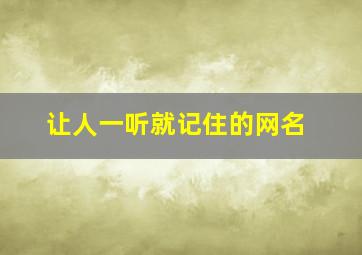 让人一听就记住的网名